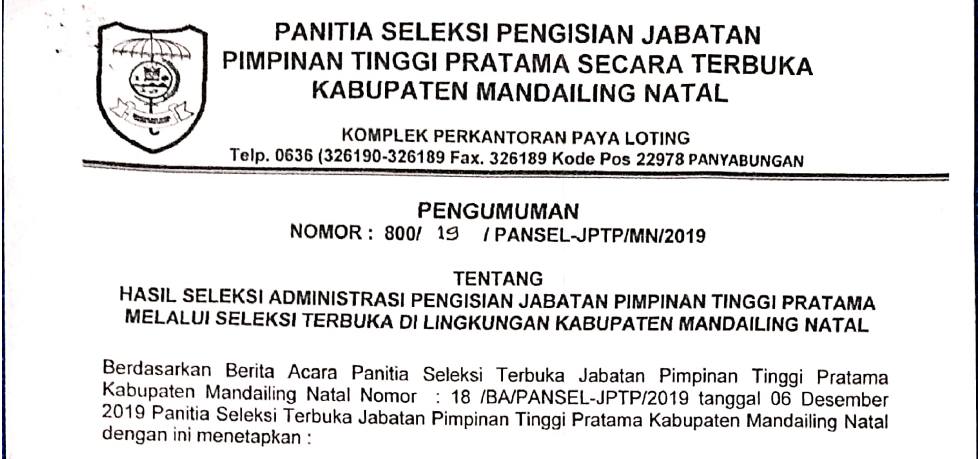 PANITIA SELEKSI PENGISIAN JABATAN
PIMPINAN TINGGI PRATAMA SECARA TERBUKA
KABUPATEN MANDAILING NATAL

KOMPLEK PERKANTORAN PAYA LOTING
Telp. 0636 (326190-326189 Fax. 326189 Kode Pos 22978 PANYABUNGAN

PENGUMUMAN
NOMOR : 800/ 19 / PANSEL-JPTP/MN/2019

TENTANG
HASIL SELEKSI ADMINISTRASI PENGISIAN JABATAN PIMPINAN TINGGI PRATAMA
MELALUI SELEKSI TERBUKA DI LINGKUNGAN KABUPATEN MANDAILING NATAL

Berdasarkan Berita Acara Panitia Seleksi Terbuka Jabatan Pimpinan Tinggi Pratama Kabupaten Mandailing Natal Nomor : 18 /BA/PANSEL-JPTP/2019 tanggal 06 Desember 2019 Panitia Seleksi Terbuka Jabatan Pimpinan Tinggi Pratama Kabupaten Mandailing Natal dengan ini menetapkan :